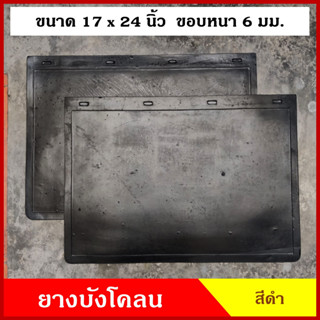 ขนาด 17 x 24 นิ้ว ขอบหนา 6 มม.

ยางบังโคลน

สีดำ